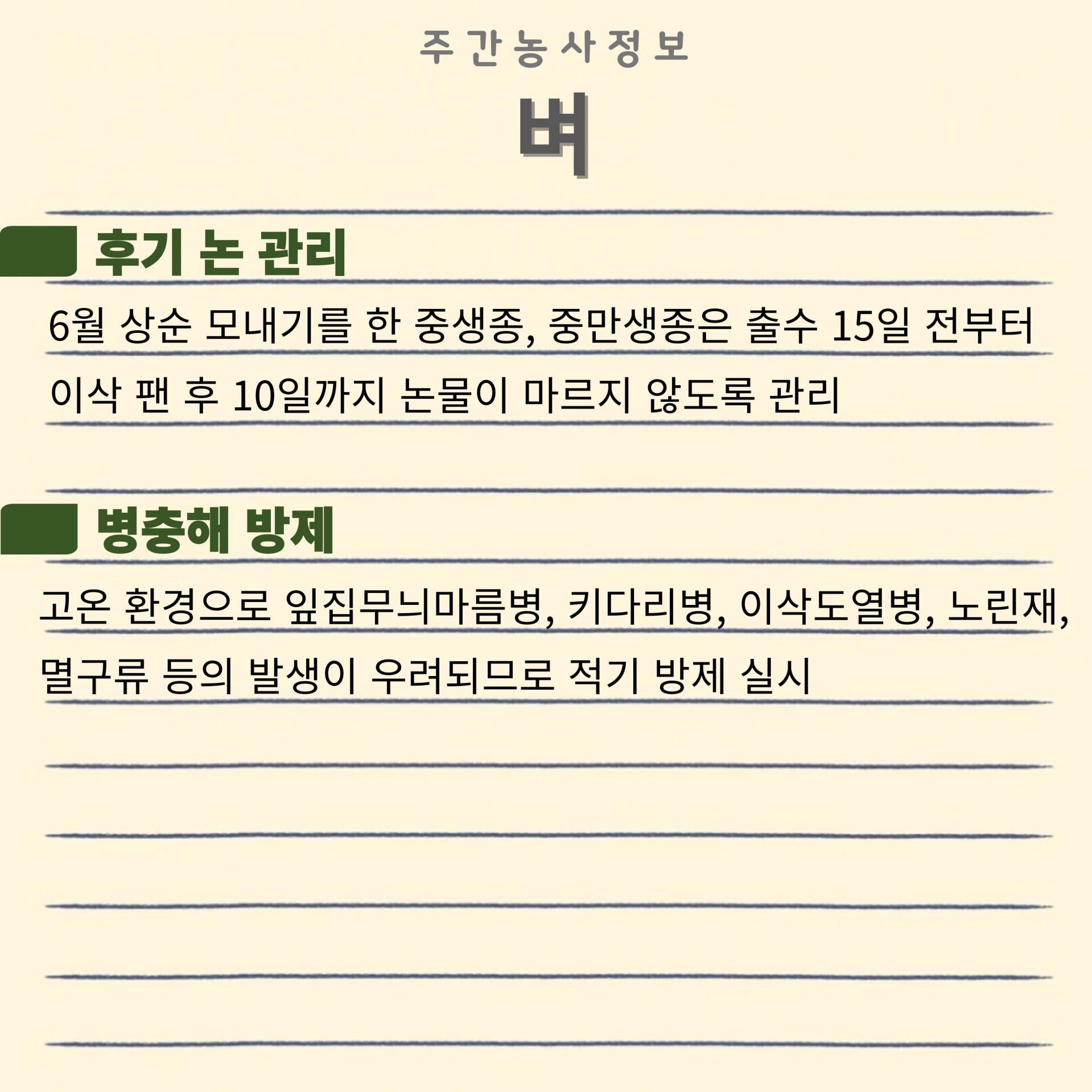 주간농사정보

벼

후기 논 관리

6월 상순 모내기를 한 중생종, 중만생종은 출수 15일 전부터 이삭 팬 후 10일까지 논물이 마르지 않도록 관리

병충해 방제

고온 환경으로 잎집무늬마름병, 키다리병, 이삭도열병, 노린재, 멸구류 등의 발생이 우려되므로 적기 방제 실시